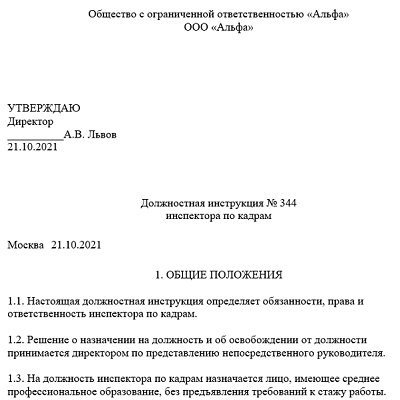 Общество с ограниченной ответственностью «Альфа»
ООО «Альфа»

УТВЕРЖДАЮ
Директор
__________А.В. Львов
21.10.2021

Должностная инструкция № 344
инспектора по кадрам

Москва 21.10.2021

1. ОБЩИЕ ПОЛОЖЕНИЯ

1.1. Настоящая должностная инструкция определяет обязанности, права и ответственность инспектора по кадрам.

1.2. Решение о назначении на должность и об освобождении от должности принимается директором по представлению непосредственного руководителя.

1.3. На должность инспектора по кадрам назначается лицо, имеющее среднее профессиональное образование, без предъявления требований к стажу работы.